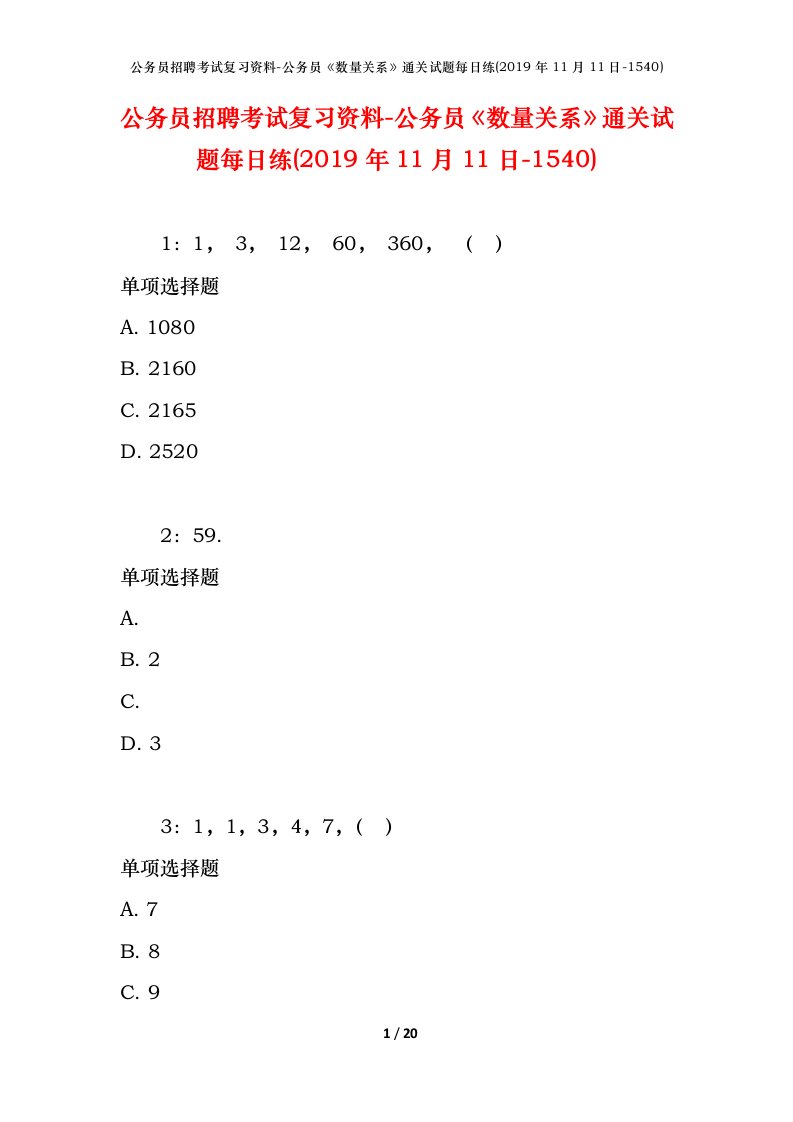 公务员招聘考试复习资料-公务员《数量关系》通关试题每日练(2019 年 11 月 11 日-1540)

公务员招聘考试复习资料-公务员《数量关系》通关试题每日练(2019 年 11 月 11 日-1540)

1：1， 3， 12， 60， 360， （ ）

单项选择题

A. 1080

B. 2160

C. 2165

D. 2520

2：59.

单项选择题

A.

B. 2

C.

D. 3

3：1，1，3，4，7，（ ）

单项选择题

A. 7

B. 8

C. 9

1 / 20